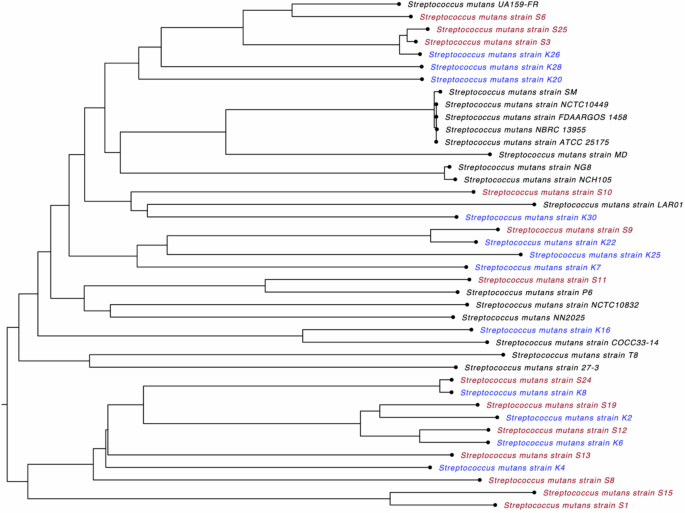 Streptococcus mutans UA159-FR
Streptococcus mutans strain S6
Streptococcus mutans strain S25
Streptococcus mutans strain S3
Streptococcus mutans strain K26
Streptococcus mutans strain K28
Streptococcus mutans strain K20
Streptococcus mutans strain SM
Streptococcus mutans strain NCTC10449
Streptococcus mutans strain FDAARGOS 1458
Streptococcus mutans NBRC 13955
Streptococcus mutans strain ATCC 25175
Streptococcus mutans strain MD
Streptococcus mutans strain NG8
Streptococcus mutans strain NCH105
Streptococcus mutans strain S10
Streptococcus mutans strain LAR01
Streptococcus mutans strain K30
Streptococcus mutans strain S9
Streptococcus mutans strain K22
Streptococcus mutans strain K25
Streptococcus mutans strain K7
Streptococcus mutans strain S11
Streptococcus mutans strain P6
Streptococcus mutans strain NCTC10832
Streptococcus mutans NN2025
Streptococcus mutans strain K16
Streptococcus mutans strain COCC33-14
Streptococcus mutans strain T8
Streptococcus mutans strain 27-3
Streptococcus mutans strain S24
Streptococcus mutans strain K8
Streptococcus mutans strain S19
Streptococcus mutans strain K2
Streptococcus mutans strain S12
Streptococcus mutans strain K6
Streptococcus mutans strain S13
Streptococcus mutans strain K4
Streptococcus mutans strain S8
Streptococcus mutans strain S15
Streptococcus mutans strain S1